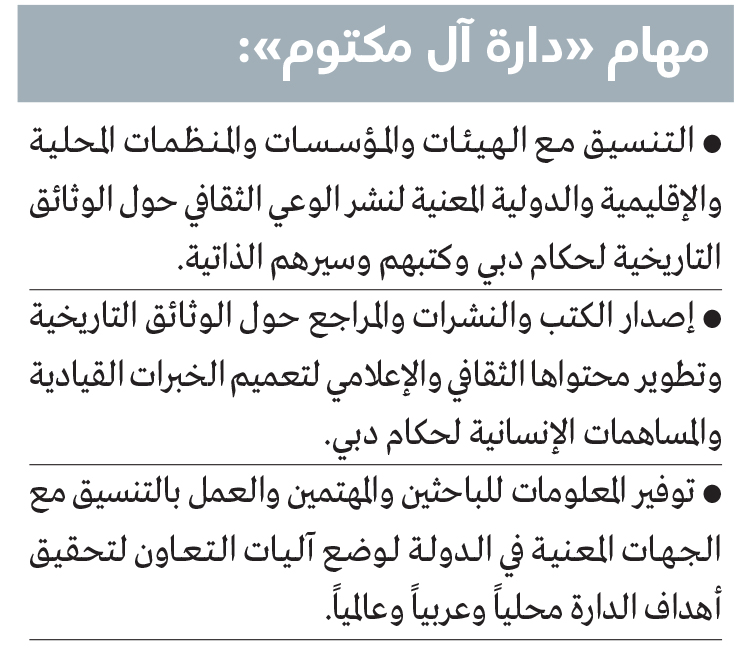 مهام «دارة آل مكتوم»:

● التنسيق مع الهيئات والمؤسسات والمنظمات المحلية والإقليمية والدولية المعنية لنشر الوعي الثقافي حول الوثائق التاريخية لحكام دبي وكتبهم وسيرهم الذاتية.

● إصدار الكتب والنشرات والمراجع حول الوثائق التاريخية وتطوير محتواها الثقافي والإعلامي لتعميم الخبرات القيادية والمساهمات الإنسانية لحكام دبي.

● توفير المعلومات للباحثين والمهتمين والعمل بالتنسيق مع الجهات المعنية في الدولة لوضع آليات التعاون لتحقيق أهداف الدارة محلياً وعربياً وعالمياً.